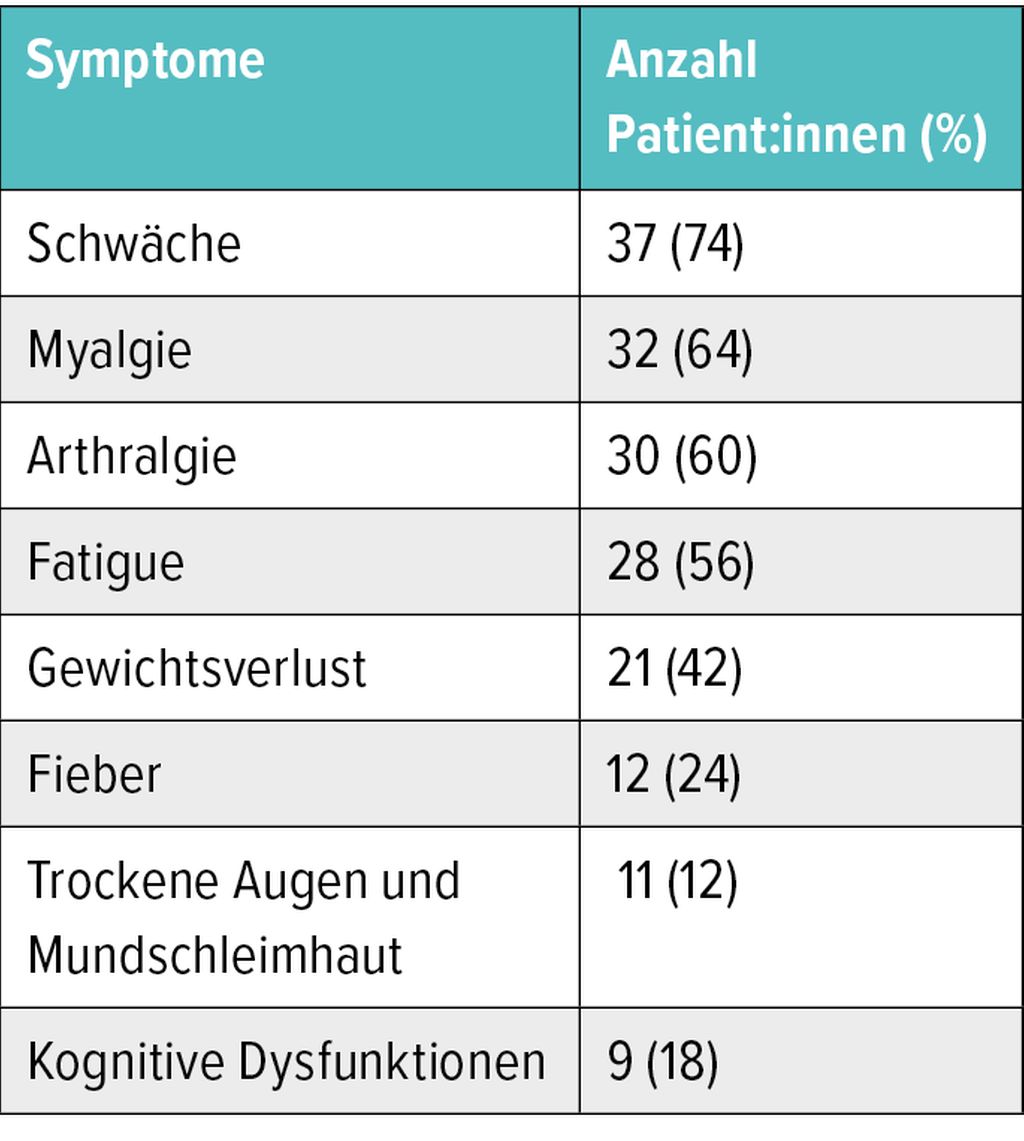 | Symptome | Anzahl Patient:innen (%) |
|---|---|
| Schwäche | 37 (74) |
| Myalgie | 32 (64) |
| Arthralgie | 30 (60) |
| Fatigue | 28 (56) |
| Gewichtsverlust | 21 (42) |
| Fieber | 12 (24) |
| Trockene Augen und Mundschleimhaut | 11 (12) |
| Kognitive Dysfunktionen | 9 (18) |